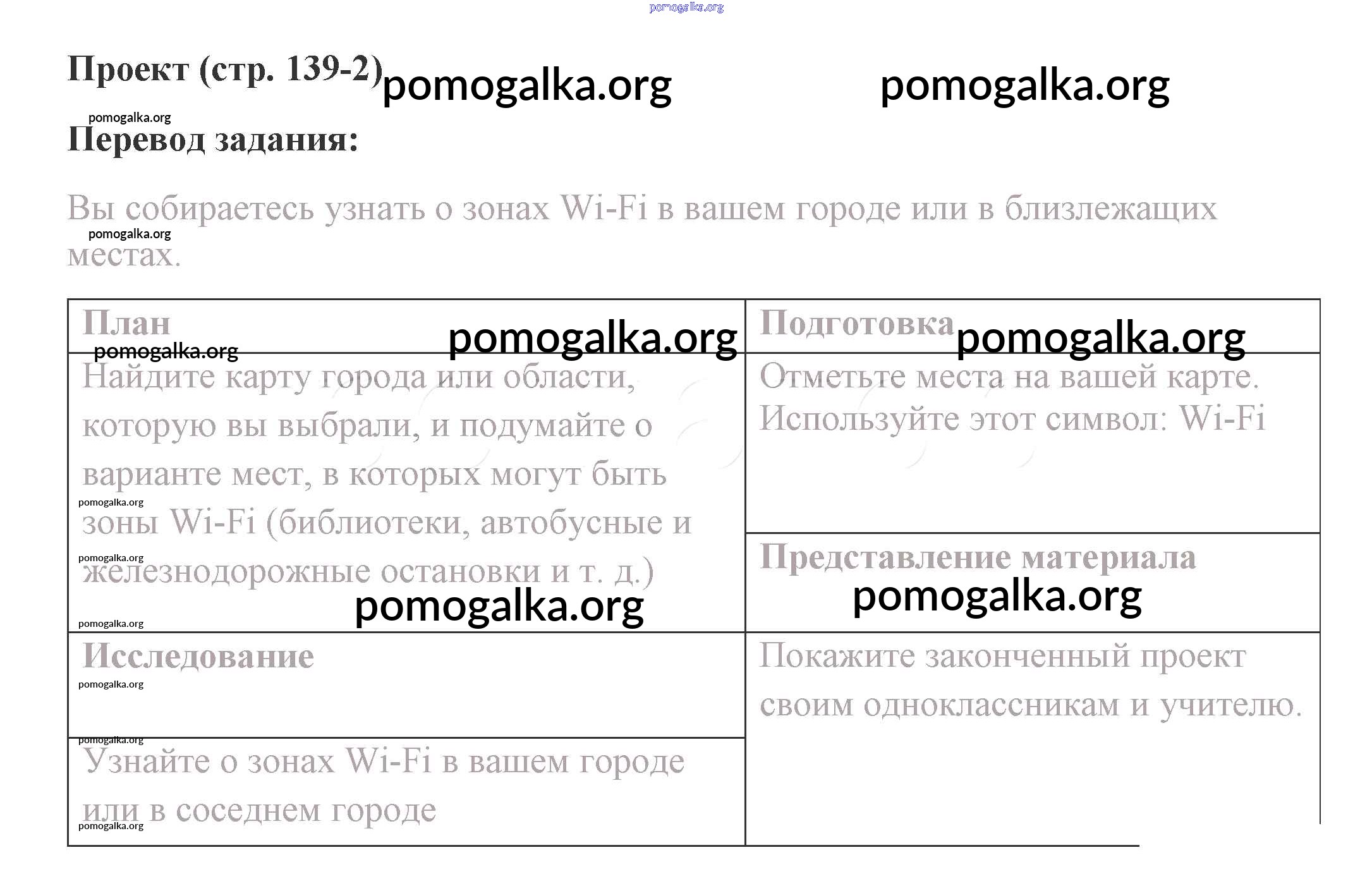 pomogalka.org

Проект (стр. 139-2) pomogalka.org pomogalka.org

pomogalka.org
Перевод задания:

Вы собираетесь узнать о зонах Wi-Fi в вашем городе или в близлежащих местах.
pomogalka.org

| План pomogalka.org pomogalka.org | Подготовка pomogalka.org |
|---|---|
| Найдите карту города или области, которую вы выбрали, и подумайте о варианте мест, в которых могут быть зоны Wi-Fi (библиотеки, автобусные и железнодорожные остановки и т. д.) pomogalka.org pomogalka.org pomogalka.org pomogalka.org | Отметьте места на вашей карте. Используйте этот символ: Wi-Fi |
| | Представление материала pomogalka.org |
| Исследование pomogalka.org | Покажите законченный проект своим одноклассникам и учителю. |
| pomogalka.org Узнайте о зонах Wi-Fi в вашем городе или в соседнем городе pomogalka.org | |